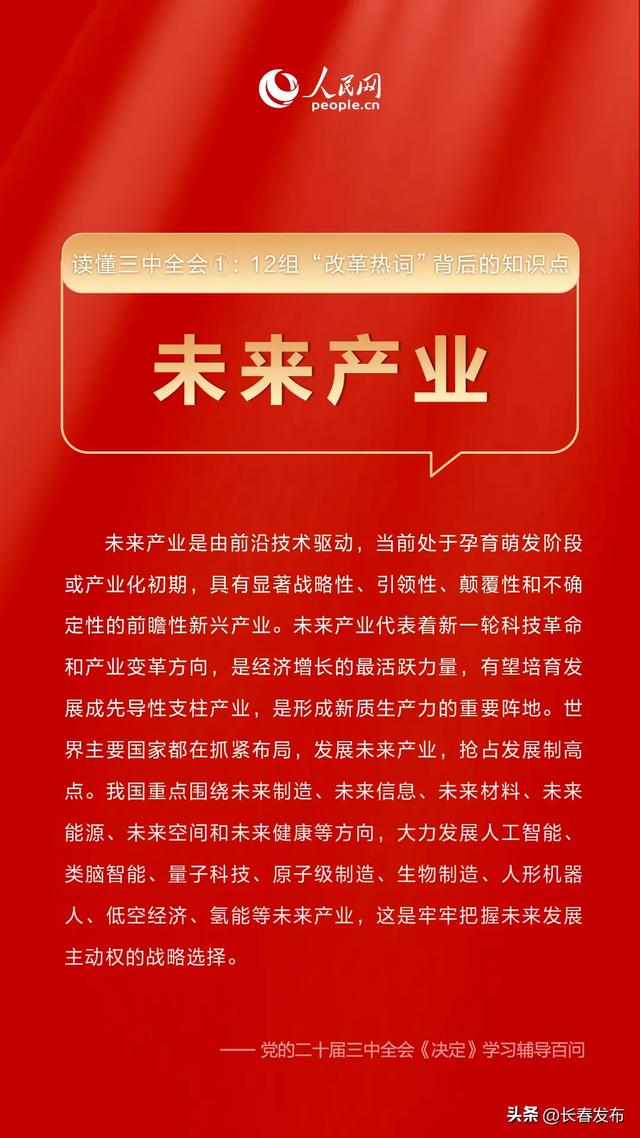 人民网
people.cn

读懂三中全会①：12组“改革热词”背后的知识点

未来产业

未来产业是由前沿技术驱动，当前处于孕育萌发阶段或产业化初期，具有显著战略性、引领性、颠覆性和不确定性的前瞻性新兴产业。未来产业代表着新一轮科技革命和产业变革方向，是经济增长的最活跃力量，有望培育发展成先导性支柱产业，是形成新质生产力的重要阵地。世界主要国家都在抓紧布局，发展未来产业，抢占发展制高点。我国重点围绕未来制造、未来信息、未来材料、未来能源、未来空间和未来健康等方向，大力发展人工智能、类脑智能、量子科技、原子级制造、生物制造、人形机器人、低空经济、氢能等未来产业，这是牢牢把握未来发展主动权的战略选择。

—— 党的二十届三中全会《决定》学习辅导百问

头条 @长春发布